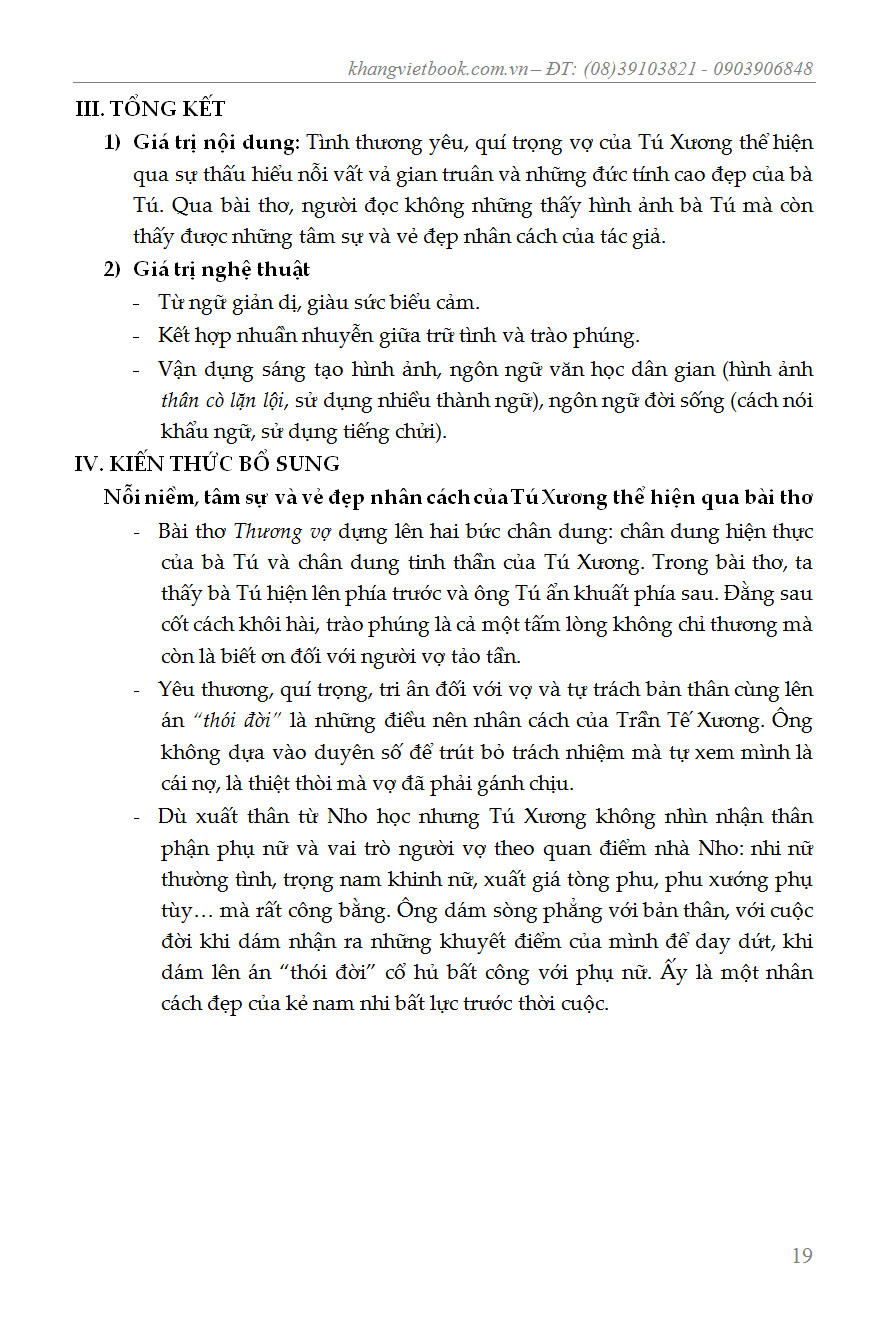 khangvietbook.com.vn – ĐT: (08)39103821 - 0903906848

III. TỔNG KẾT

1) Giá trị nội dung: Tình thương yêu, quí trọng vợ của Tú Xương thể hiện qua sự thấu hiểu nỗi vất vả gian truân và những đức tính cao đẹp của bà Tú. Qua bài thơ, người đọc không những thấy hình ảnh bà Tú mà còn thấy được những tâm sự và vẻ đẹp nhân cách của tác giả.

2) Giá trị nghệ thuật

- Từ ngữ giản dị, giàu sức biểu cảm.
- Kết hợp nhuần nhuyễn giữa trữ tình và trào phúng.
- Vận dụng sáng tạo hình ảnh, ngôn ngữ văn học dân gian (hình ảnh thân cò lặn lội, sử dụng nhiều thành ngữ), ngôn ngữ đời sống (cách nói khẩu ngữ, sử dụng tiếng chửi).

IV. KIẾN THỨC BỔ SUNG

Nỗi niềm, tâm sự và vẻ đẹp nhân cách của Tú Xương thể hiện qua bài thơ

- Bài thơ Thương vợ dựng lên hai bức chân dung: chân dung hiện thực của bà Tú và chân dung tinh thần của Tú Xương. Trong bài thơ, ta thấy bà Tú hiện lên phía trước và ông Tú ẩn khuất phía sau. Đằng sau cốt cách khôi hài, trào phúng là cả một tấm lòng không chỉ thương mà còn là biết ơn đối với người vợ tảo tần.
- Yêu thương, quí trọng, tri ân đối với vợ và tự trách bản thân cùng lên án "thói đời" là những điều nên nhân cách của Trần Tế Xương. Ông không dựa vào duyên số để trút bỏ trách nhiệm mà tự xem mình là cái nợ, là thiệt thòi mà vợ đã phải gánh chịu.
- Dù xuất thân từ Nho học nhưng Tú Xương không nhìn nhận thân phận phụ nữ và vai trò người vợ theo quan điểm nhà Nho: nhi nữ thường tình, trọng nam khinh nữ, xuất giá tòng phu, phu xướng phụ tùy… mà rất công bằng. Ông dám sòng phẳng với bản thân, với cuộc đời khi dám nhận ra những khuyết điểm của mình để day dứt, khi dám lên án "thói đời" cổ hủ bất công với phụ nữ. Ấy là một nhân cách đẹp của kẻ nam nhi bất lực trước thời cuộc.

19